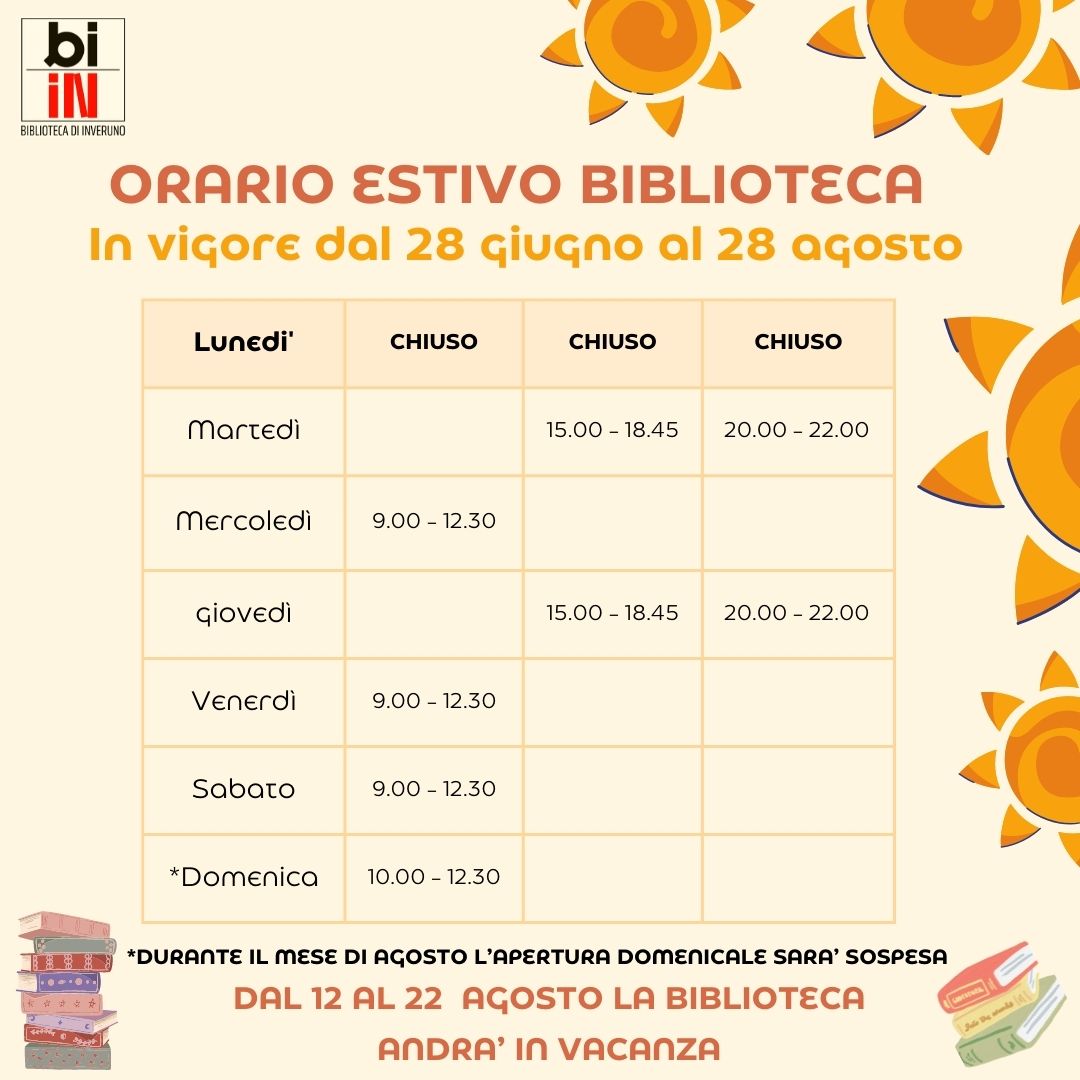 bi
iN
BIBLIOTECA DI INVERUNO

ORARIO ESTIVO BIBLIOTECA
In vigore dal 28 giugno al 28 agosto

| Lunedi' | CHIUSO | CHIUSO | CHIUSO |
|---|---|---|---|
| Martedì | | 15.00 - 18.45 | 20.00 - 22.00 |
| Mercoledì | 9.00 - 12.30 | | |
| giovedì | | 15.00 - 18.45 | 20.00 - 22.00 |
| Venerdì | 9.00 - 12.30 | | |
| Sabato | 9.00 - 12.30 | | |
| *Domenica | 10.00 - 12.30 | | |

*DURANTE IL MESE DI AGOSTO L'APERTURA DOMENICALE SARA' SOSPESA

DAL 12 AL 22 AGOSTO LA BIBLIOTECA ANDRA' IN VACANZA